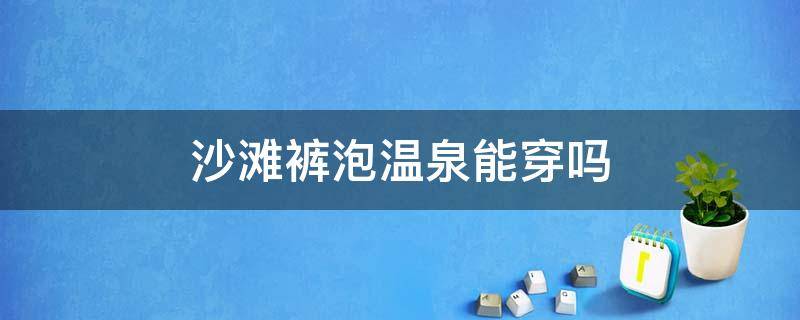 沙滩裤泡温泉能穿吗